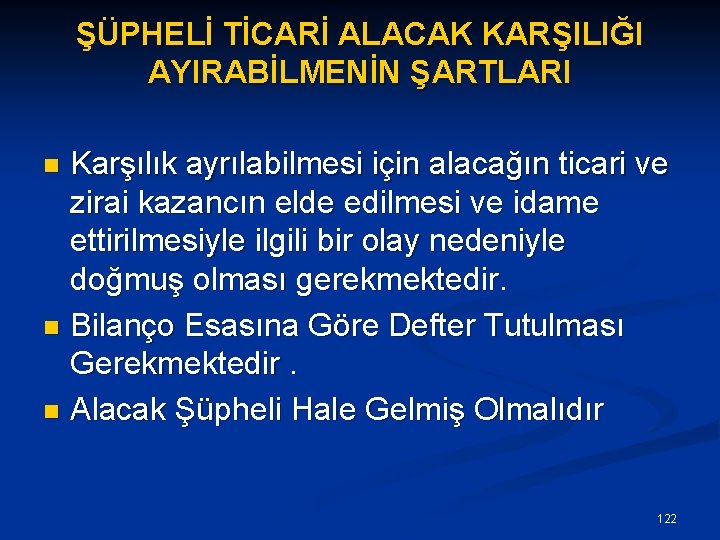 ŞÜPHELİ TİCARİ ALACAK KARŞILIĞI AYIRABİLMENİN ŞARTLARI

Karşılık ayrılabilmesi için alacağın ticari ve zirai kazancın elde edilmesi ve idame ettirilmesiyle ilgili bir olay nedeniyle doğmuş olması gerekmektedir.

Bilanço Esasına Göre Defter Tutulması Gerekmektedir .

Alacak Şüpheli Hale Gelmiş Olmalıdır

122